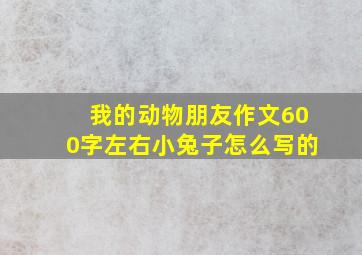 我的动物朋友作文600字左右小兔子怎么写的